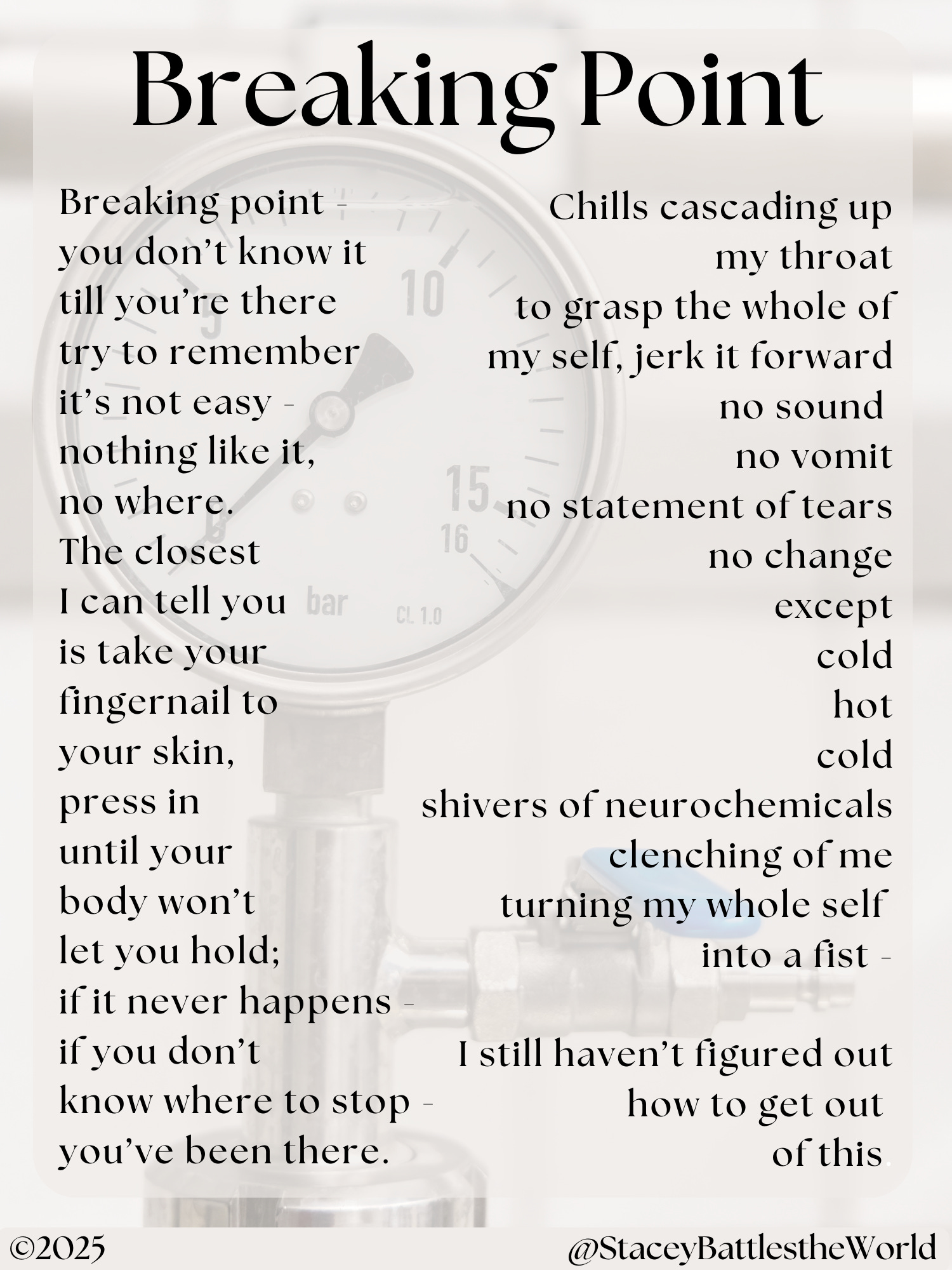 Breaking Point

Breaking point -
you don't know it
till you're there
try to remember
it's not easy -
nothing like it,
no where.
The closest
I can tell you
is take your
fingernail to
your skin,
press in
until your
body won't
let you hold;
if it never happens -
if you don't
know where to stop -
you've been there.

Chills cascading up
my throat
to grasp the whole of
my self, jerk it forward
no sound
no vomit
no statement of tears
no change
except
cold
hot
cold
shivers of neurochemicals
clenching of me
turning my whole self
into a fist -

I still haven't figured out
how to get out
of this.

©2025
@StaceyBattlestheWorld